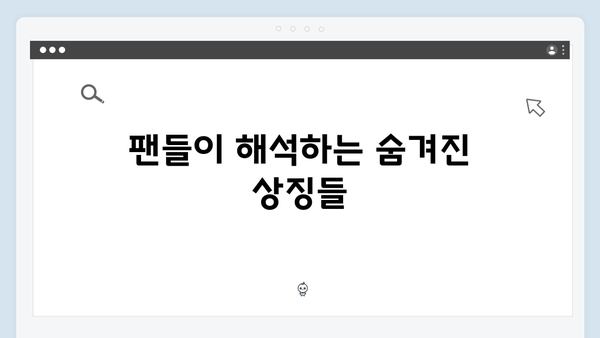 팬들이 해석하는 숨겨진 상징들